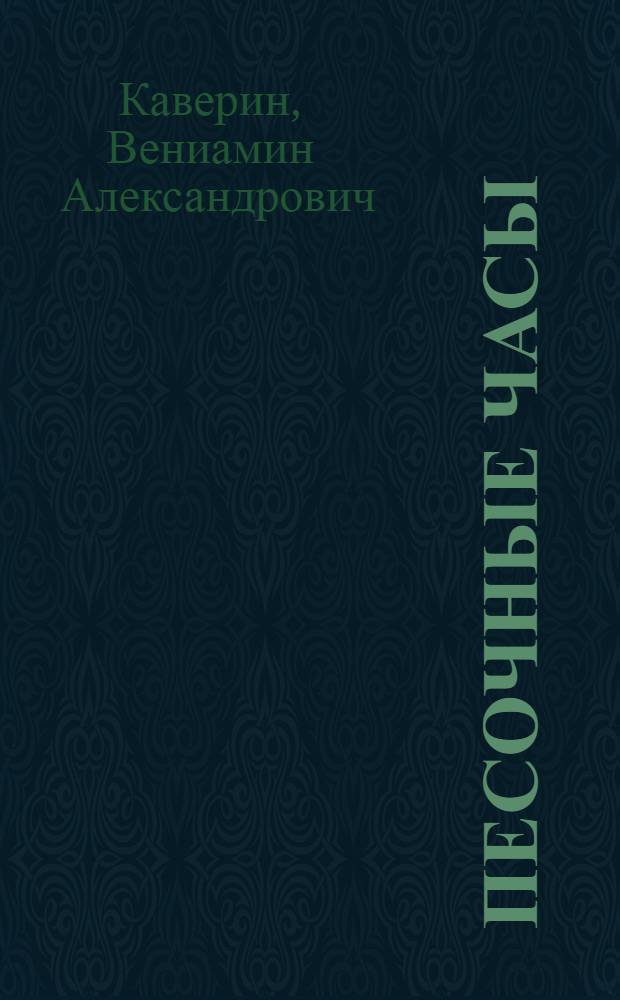 Каверин, Вениамин Александрович

ПЕСОЧНЫЕ ЧАСЫ